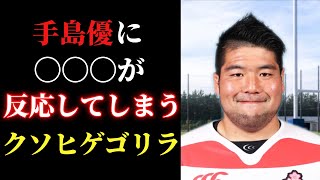 手島優に
○○○が
反応してしまう
クソヒゲゴリラ